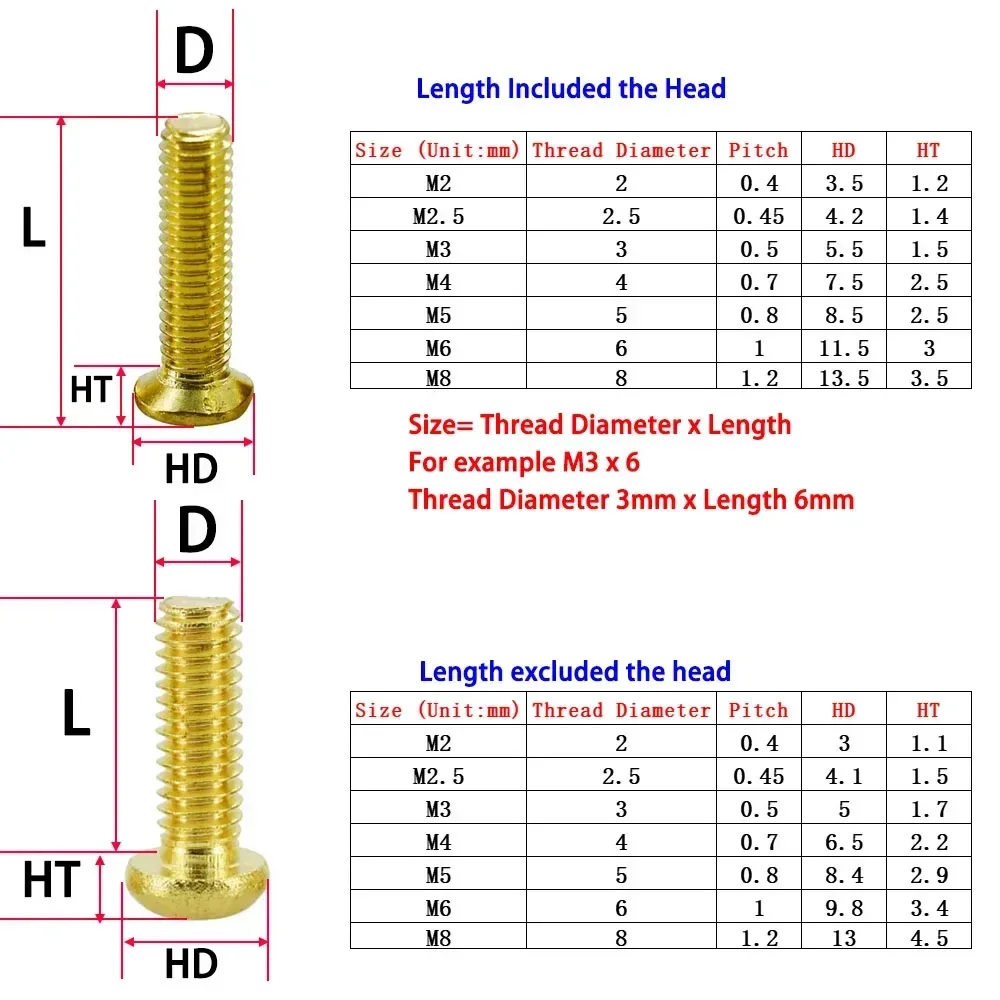 D

L

HT

HD

Length Included the Head

| Size (Unit:mm) | Thread Diameter | Pitch | HD | HT |
|---|---|---|---|---|
| M2 | 2 | 0.4 | 3.5 | 1.2 |
| M2.5 | 2.5 | 0.45 | 4.2 | 1.4 |
| M3 | 3 | 0.5 | 5.5 | 1.5 |
| M4 | 4 | 0.7 | 7.5 | 2.5 |
| M5 | 5 | 0.8 | 8.5 | 2.5 |
| M6 | 6 | 1 | 11.5 | 3 |
| M8 | 8 | 1.2 | 13.5 | 3.5 |

Size= Thread Diameter x Length
For example M3 x 6
Thread Diameter 3mm x Length 6mm

D

L

HT

HD

Length excluded the head

| Size (Unit:mm) | Thread Diameter | Pitch | HD | HT |
|---|---|---|---|---|
| M2 | 2 | 0.4 | 3 | 1.1 |
| M2.5 | 2.5 | 0.45 | 4.1 | 1.5 |
| M3 | 3 | 0.5 | 5 | 1.7 |
| M4 | 4 | 0.7 | 6.5 | 2.2 |
| M5 | 5 | 0.8 | 8.4 | 2.9 |
| M6 | 6 | 1 | 9.8 | 3.4 |
| M8 | 8 | 1.2 | 13 | 4.5 |